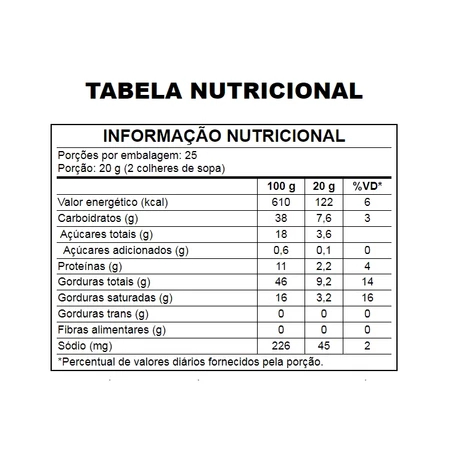 TABELA NUTRICIONAL

INFORMAÇÃO NUTRICIONAL

Porções por embalagem: 25
Porção: 20 g (2 colheres de sopa)

| | 100 g | 20 g | %VD* |
|---|---|---|---|
| Valor energético (kcal) | 610 | 122 | 6 |
| Carboidratos (g) | 38 | 7,6 | 3 |
| Açúcares totais (g) | 18 | 3,6 | |
| Açúcares adicionados (g) | 0,6 | 0,1 | 0 |
| Proteínas (g) | 11 | 2,2 | 4 |
| Gorduras totais (g) | 46 | 9,2 | 14 |
| Gorduras saturadas (g) | 16 | 3,2 | 16 |
| Gorduras trans (g) | 0 | 0 | 0 |
| Fibras alimentares (g) | 0 | 0 | 0 |
| Sódio (mg) | 226 | 45 | 2 |

*Percentual de valores diários fornecidos pela porção.